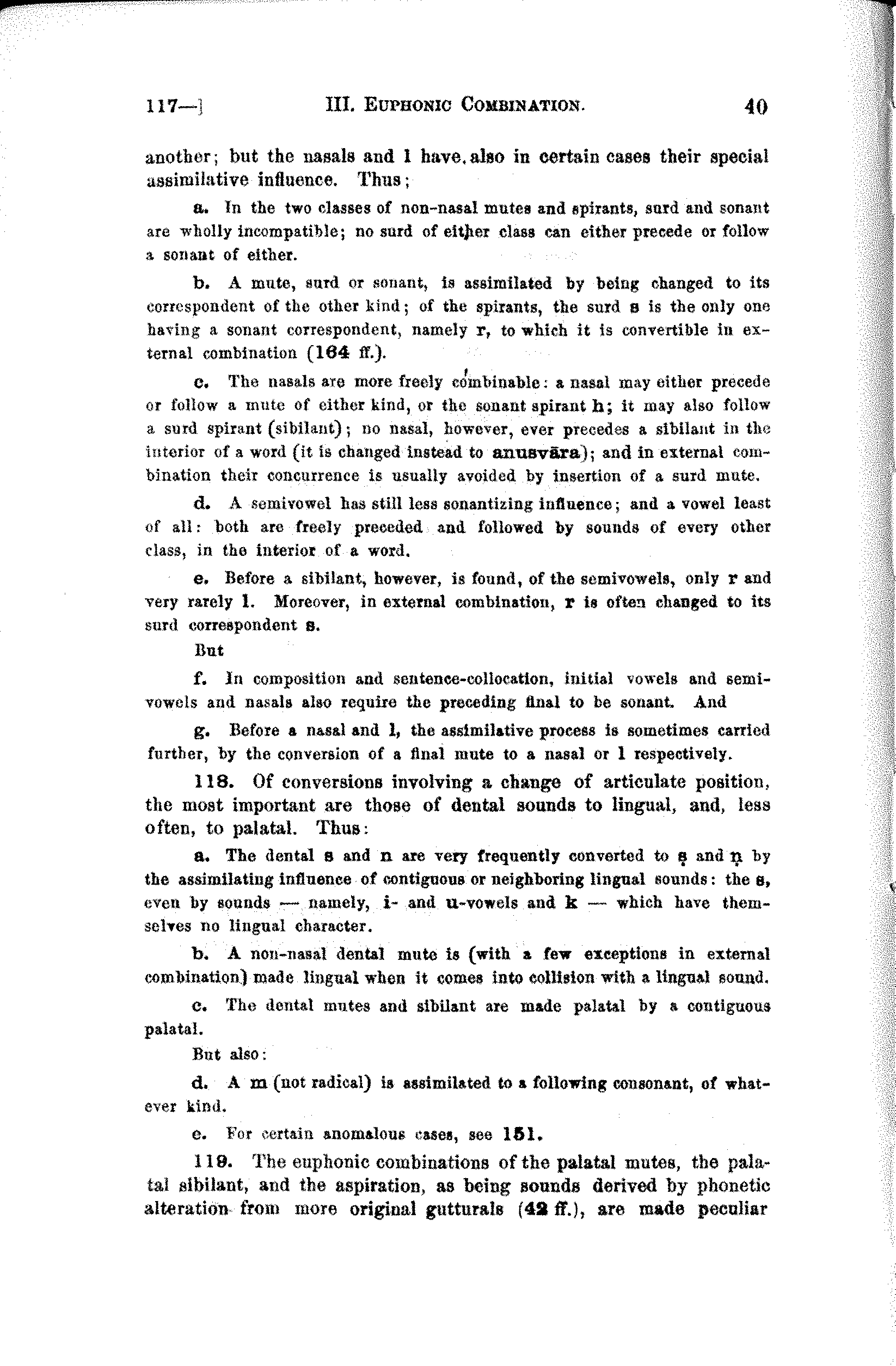 117—] III. EUPHONIC COMBINATION. 40

another; but the nasals and l have also in certain cases their special assimilative influence. Thus;

a. In the two classes of non-nasal mutes and spirants, surd and sonant are wholly incompatible; no surd of either class can either precede or follow a sonant of either.

b. A mute, surd or sonant, is assimilated by being changed to its correspondent of the other kind; of the spirants, the surd s is the only one having a sonant correspondent, namely r, to which it is convertible in external combination (164 ff.).

c. The nasals are more freely combinable: a nasal may either precede or follow a mute of either kind, or the sonant spirant h; it may also follow a surd spirant (sibilant); no nasal, however, ever precedes a sibilant in the interior of a word (it is changed instead to anusvāra); and in external combination their concurrence is usually avoided by insertion of a surd mute.

d. A semivowel has still less sonantizing influence; and a vowel least of all: both are freely preceded and followed by sounds of every other class, in the interior of a word.

e. Before a sibilant, however, is found, of the semivowels, only r and very rarely l. Moreover, in external combination, r is often changed to its surd correspondent s.

But

f. In composition and sentence-collocation, initial vowels and semivowels and nasals also require the preceding final to be sonant. And

g. Before a nasal and l, the assimilative process is sometimes carried further, by the conversion of a final mute to a nasal or l respectively.

118. Of conversions involving a change of articulate position, the most important are those of dental sounds to lingual, and, less often, to palatal. Thus:

a. The dental s and n are very frequently converted to ṣ and ṇ by the assimilating influence of contiguous or neighboring lingual sounds: the s, even by sounds — namely, i- and u-vowels and k — which have themselves no lingual character.

b. A non-nasal dental mute is (with a few exceptions in external combination) made lingual when it comes into collision with a lingual sound.

c. The dental mutes and sibilant are made palatal by a contiguous palatal.

But also:

d. A m (not radical) is assimilated to a following consonant, of whatever kind.

e. For certain anomalous cases, see 151.

119. The euphonic combinations of the palatal mutes, the palatal sibilant, and the aspiration, as being sounds derived by phonetic alteration from more original gutturals (42 ff.), are made peculiar